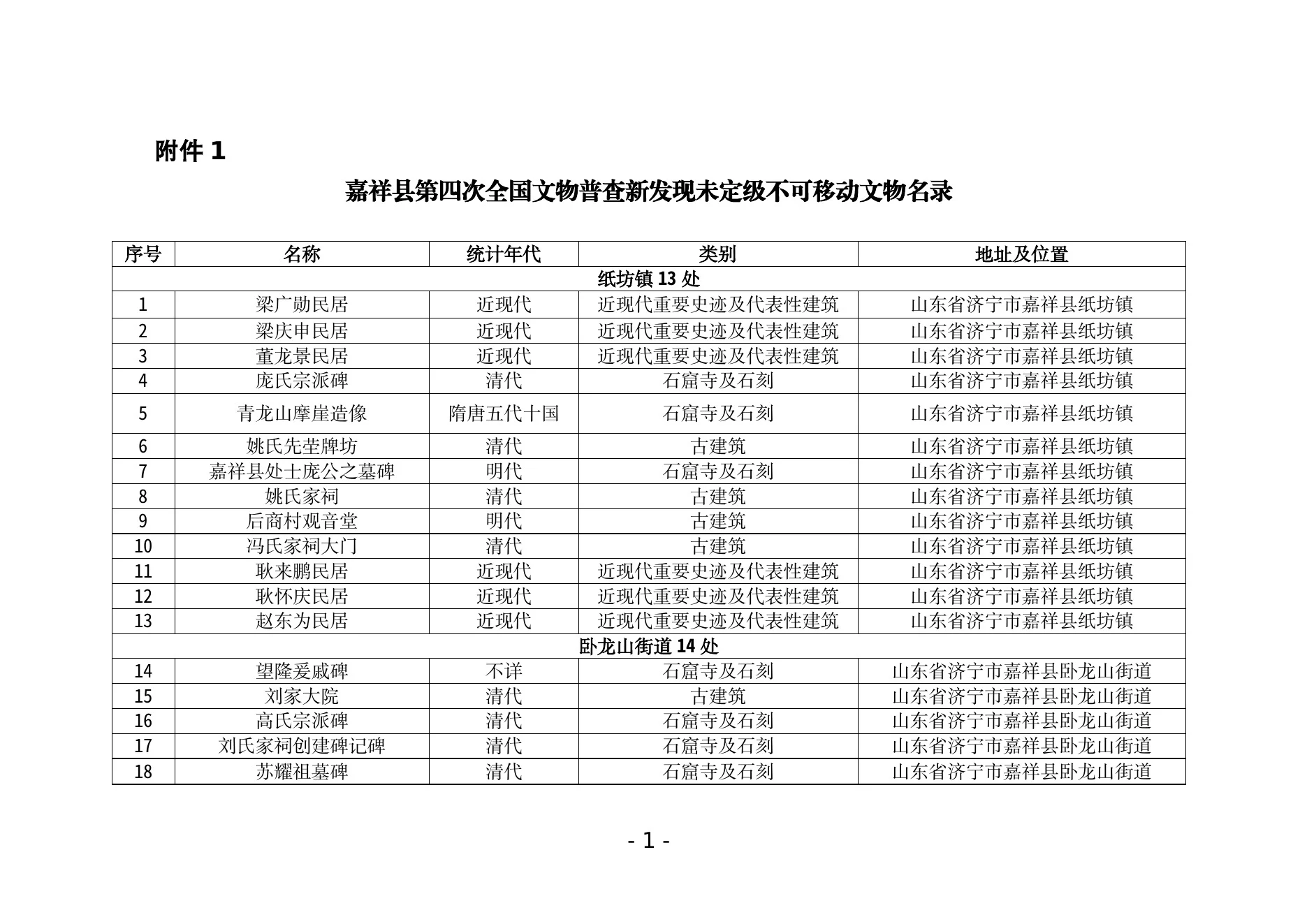 附件 1

嘉祥县第四次全国文物普查新发现未定级不可移动文物名录

| 序号 | 名称 | 统计年代 | 类别 | 地址及位置 |
|---|---|---|---|---|
| 纸坊镇 13 处 | | | | |
| 1 | 梁广勋民居 | 近现代 | 近现代重要史迹及代表性建筑 | 山东省济宁市嘉祥县纸坊镇 |
| 2 | 梁庆申民居 | 近现代 | 近现代重要史迹及代表性建筑 | 山东省济宁市嘉祥县纸坊镇 |
| 3 | 董龙景民居 | 近现代 | 近现代重要史迹及代表性建筑 | 山东省济宁市嘉祥县纸坊镇 |
| 4 | 庞氏宗派碑 | 清代 | 石窟寺及石刻 | 山东省济宁市嘉祥县纸坊镇 |
| 5 | 青龙山摩崖造像 | 隋唐五代十国 | 石窟寺及石刻 | 山东省济宁市嘉祥县纸坊镇 |
| 6 | 姚氏先茔牌坊 | 清代 | 古建筑 | 山东省济宁市嘉祥县纸坊镇 |
| 7 | 嘉祥县处士庞公之墓碑 | 明代 | 石窟寺及石刻 | 山东省济宁市嘉祥县纸坊镇 |
| 8 | 姚氏家祠 | 清代 | 古建筑 | 山东省济宁市嘉祥县纸坊镇 |
| 9 | 后商村观音堂 | 明代 | 古建筑 | 山东省济宁市嘉祥县纸坊镇 |
| 10 | 冯氏家祠大门 | 清代 | 古建筑 | 山东省济宁市嘉祥县纸坊镇 |
| 11 | 耿来鹏民居 | 近现代 | 近现代重要史迹及代表性建筑 | 山东省济宁市嘉祥县纸坊镇 |
| 12 | 耿怀庆民居 | 近现代 | 近现代重要史迹及代表性建筑 | 山东省济宁市嘉祥县纸坊镇 |
| 13 | 赵东为民居 | 近现代 | 近现代重要史迹及代表性建筑 | 山东省济宁市嘉祥县纸坊镇 |
| 卧龙山街道 14 处 | | | | |
| 14 | 望隆爰戚碑 | 不详 | 石窟寺及石刻 | 山东省济宁市嘉祥县卧龙山街道 |
| 15 | 刘家大院 | 清代 | 古建筑 | 山东省济宁市嘉祥县卧龙山街道 |
| 16 | 高氏宗派碑 | 清代 | 石窟寺及石刻 | 山东省济宁市嘉祥县卧龙山街道 |
| 17 | 刘氏家祠创建碑记碑 | 清代 | 石窟寺及石刻 | 山东省济宁市嘉祥县卧龙山街道 |
| 18 | 苏耀祖墓碑 | 清代 | 石窟寺及石刻 | 山东省济宁市嘉祥县卧龙山街道 |

- 1 -